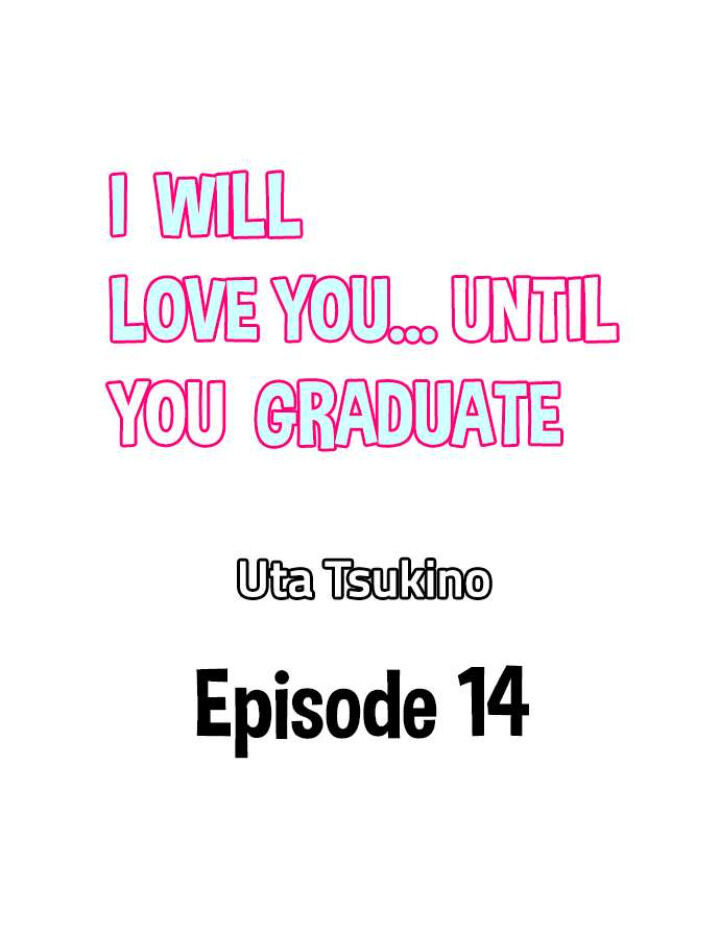 I WILL LOVE YOU... UNTIL YOU GRADUATE

Uta Tsukino

Episode 14